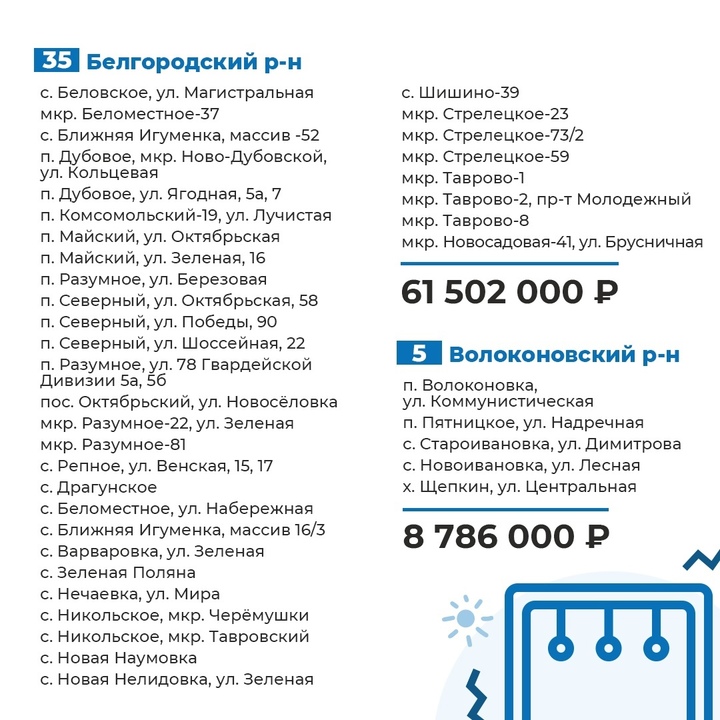 35 Белгородский р-н

с. Беловское, ул. Магистральная
мкр. Беломестное-37
с. Ближняя Игуменка, массив -52
п. Дубовое, мкр. Ново-Дубовской, ул. Кольцевая
п. Дубовое, ул. Ягодная, 5а, 7
п. Комсомольский-19, ул. Лучистая
п. Майский, ул. Октябрьская
п. Майский, ул. Зеленая, 16
п. Разумное, ул. Березовая
п. Северный, ул. Октябрьская, 58
п. Северный, ул. Победы, 90
п. Северный, ул. Шоссейная, 22
п. Разумное, ул. 78 Гвардейской Дивизии 5а, 5б
пос. Октябрьский, ул. Новосёловка
мкр. Разумное-22, ул. Зеленая
мкр. Разумное-81
с. Репное, ул. Венская, 15, 17
с. Драгунское
с. Беломестное, ул. Набережная
с. Ближняя Игуменка, массив 16/3
с. Варваровка, ул. Зеленая
с. Зеленая Поляна
с. Нечаевка, ул. Мира
с. Никольское, мкр. Черёмушки
с. Никольское, мкр. Тавровский
с. Новая Наумовка
с. Новая Нелидовка, ул. Зеленая

с. Шишино-39
мкр. Стрелецкое-23
мкр. Стрелецкое-73/2
мкр. Стрелецкое-59
мкр. Таврово-1
мкр. Таврово-2, пр-т Молодежный
мкр. Таврово-8
мкр. Новосадовая-41, ул. Брусничная

61 502 000 ₽

5 Волоконовский р-н

п. Волоконовка, ул. Коммунистическая
п. Пятницкое, ул. Надречная
с. Староивановка, ул. Димитрова
с. Новоивановка, ул. Лесная
х. Щепкин, ул. Центральная

8 786 000 ₽